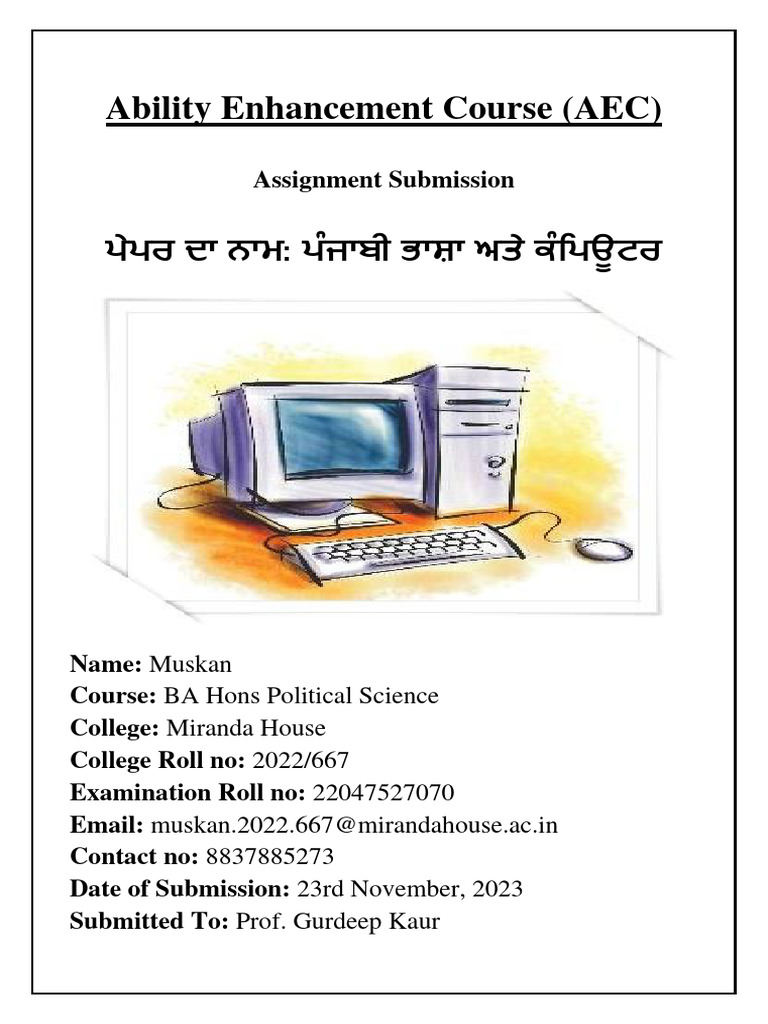 Ability Enhancement Course (AEC)

Assignment Submission

ਪੇਪਰ ਦਾ ਨਾਮ: ਪੰਜਾਬੀ ਭਾਸ਼ਾ ਅਤੇ ਕੰਪਿਊਟਰ

Name: Muskan
Course: BA Hons Political Science
College: Miranda House
College Roll no: 2022/667
Examination Roll no: 22047527070
Email: muskan.2022.667@mirandahouse.ac.in
Contact no: 8837885273
Date of Submission: 23rd November, 2023
Submitted To: Prof. Gurdeep Kaur